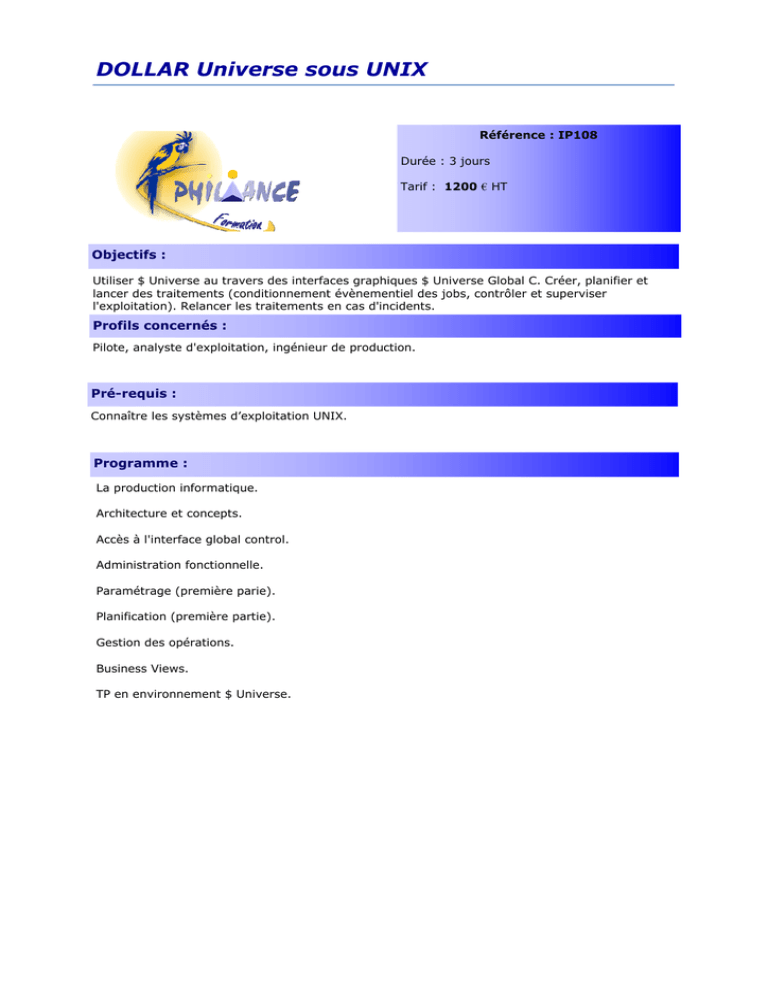 DOLLAR Universe sous UNIX

PHILIANCE
Formation

Référence : IP108

Durée : 3 jours

Tarif : 1200 € HT

Objectifs :

Utiliser \$ Universe au travers des interfaces graphiques \$ Universe Global C. Créer, planifier et lancer des traitements (conditionnement évènementiel des jobs, contrôler et superviser l'exploitation). Relancer les traitements en cas d'incidents.

Profils concernés :

Pilote, analyste d'exploitation, ingénieur de production.

Pré-requis :

Connaître les systèmes d'exploitation UNIX.

Programme :

La production informatique.

Architecture et concepts.

Accès à l'interface global control.

Administration fonctionnelle.

Paramétrage (première parie).

Planification (première partie).

Gestion des opérations.

Business Views.

TP en environnement \$ Universe.